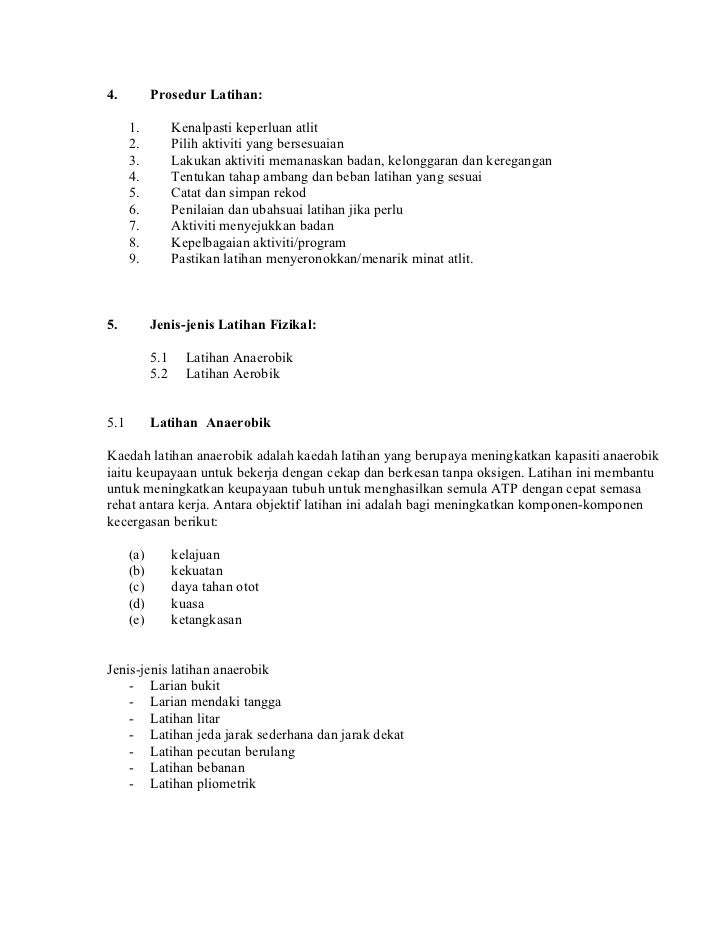 4. Prosedur Latihan:

1. Kenalpasti keperluan atlit
2. Pilih aktiviti yang bersesuaian
3. Lakukan aktiviti memanaskan badan, kelonggaran dan keregangan
4. Tentukan tahap ambang dan beban latihan yang sesuai
5. Catat dan simpan rekod
6. Penilaian dan ubahsuai latihan jika perlu
7. Aktiviti menyejukkan badan
8. Kepelbagaian aktiviti/program
9. Pastikan latihan menyeronokkan/menarik minat atlit.

5. Jenis-jenis Latihan Fizikal:

5.1 Latihan Anaerobik
5.2 Latihan Aerobik

5.1 Latihan Anaerobik

Kaedah latihan anaerobik adalah kaedah latihan yang berupaya meningkatkan kapasiti anaerobik iaitu keupayaan untuk bekerja dengan cekap dan berkesan tanpa oksigen. Latihan ini membantu untuk meningkatkan keupayaan tubuh untuk menghasilkan semula ATP dengan cepat semasa rehat antara kerja. Antara objektif latihan ini adalah bagi meningkatkan komponen-komponen kecergasan berikut:

(a) kelajuan
(b) kekuatan
(c) daya tahan otot
(d) kuasa
(e) ketangkasan

Jenis-jenis latihan anaerobik
- Larian bukit
- Larian mendaki tangga
- Latihan litar
- Latihan jeda jarak sederhana dan jarak dekat
- Latihan pecutan berulang
- Latihan bebanan
- Latihan pliometrik